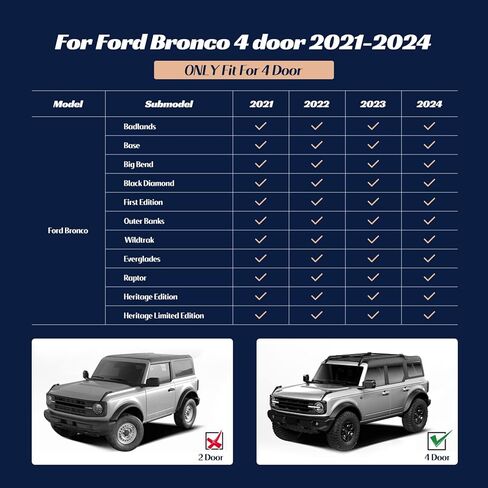 For Ford Bronco 4 door 2021-2024

ONLY Fit For 4 Door

| Model | Submodel | 2021 | 2022 | 2023 | 2024 |
|---|---|---|---|---|---|
| Ford Bronco | Badlands | ✓ | ✓ | ✓ | ✓ |
| | Base | ✓ | ✓ | ✓ | ✓ |
| | Big Bend | ✓ | ✓ | ✓ | ✓ |
| | Black Diamond | ✓ | ✓ | ✓ | ✓ |
| | First Edition | ✓ | ✓ | ✓ | ✓ |
| | Outer Banks | ✓ | ✓ | ✓ | ✓ |
| | Wildtrak | ✓ | ✓ | ✓ | ✓ |
| | Everglades | ✓ | ✓ | ✓ | ✓ |
| | Raptor | ✓ | ✓ | ✓ | ✓ |
| | Heritage Edition | ✓ | ✓ | ✓ | ✓ |
| | Heritage Limited Edition | ✓ | ✓ | ✓ | ✓ |

2 Door

4 Door